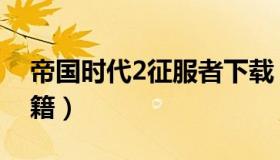 帝国时代2征服者下载
籍）